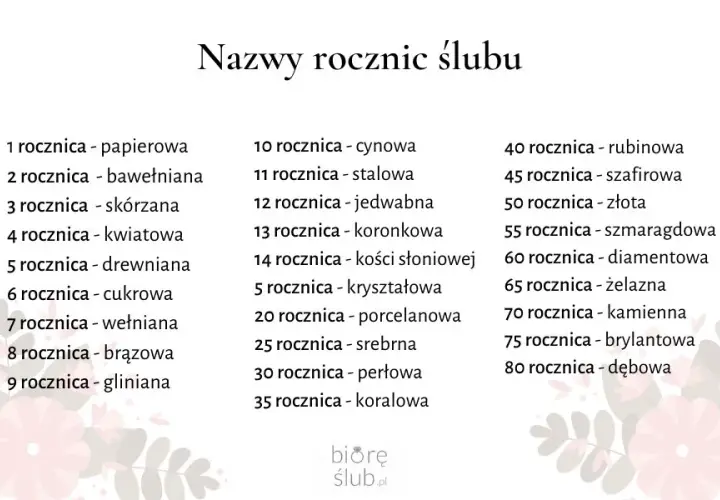 Nazwy rocznic ślubu

1 rocznica - papierowa
2 rocznica - bawełniana
3 rocznica - skórzana
4 rocznica - kwiatowa
5 rocznica - drewniana
6 rocznica - cukrowa
7 rocznica - wełniana
8 rocznica - brązowa
9 rocznica - gliniana

10 rocznica - cynowa
11 rocznica - stalowa
12 rocznica - jedwabna
13 rocznica - koronkowa
14 rocznica - kości słoniowej
5 rocznica - kryształowa
20 rocznica - porcelanowa
25 rocznica - srebrna
30 rocznica - perłowa
35 rocznica - koralowa

40 rocznica - rubinowa
45 rocznica - szafirowa
50 rocznica - złota
55 rocznica - szmaragdowa
60 rocznica - diamentowa
65 rocznica - żelazna
70 rocznica - kamienna
75 rocznica - brylantowa
80 rocznica - dębowa

biorę ślub.pl